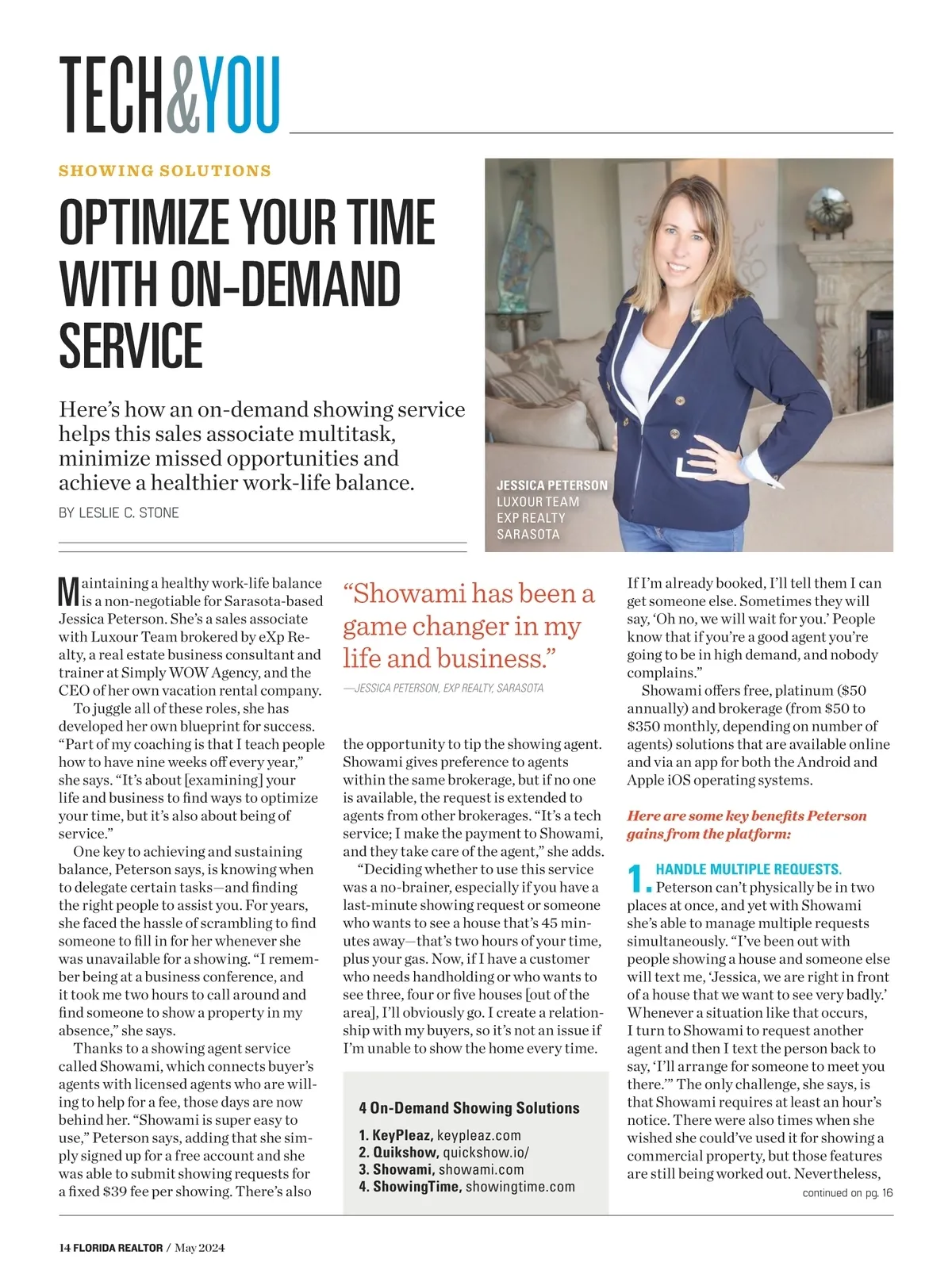 TECH&YOU

SHOWING SOLUTIONS

OPTIMIZE YOUR TIME WITH ON-DEMAND SERVICE

Here's how an on-demand showing service helps this sales associate multitask, minimize missed opportunities and achieve a healthier work-life balance.

BY LESLIE C. STONE

JESSICA PETERSON
LUXOUR TEAM
EXP REALTY
SARASOTA

Maintaining a healthy work-life balance is a non-negotiable for Sarasota-based Jessica Peterson. She's a sales associate with Luxour Team brokered by eXp Realty, a real estate business consultant and trainer at Simply WOW Agency, and the CEO of her own vacation rental company.

To juggle all of these roles, she has developed her own blueprint for success. "Part of my coaching is that I teach people how to have nine weeks off every year," she says. "It's about [examining] your life and business to find ways to optimize your time, but it's also about being of service."

One key to achieving and sustaining balance, Peterson says, is knowing when to delegate certain tasks—and finding the right people to assist you. For years, she faced the hassle of scrambling to find someone to fill in for her whenever she was unavailable for a showing. "I remember being at a business conference, and it took me two hours to call around and find someone to show a property in my absence," she says.

Thanks to a showing agent service called Showami, which connects buyer's agents with licensed agents who are willing to help for a fee, those days are now behind her. "Showami is super easy to use," Peterson says, adding that she simply signed up for a free account and she was able to submit showing requests for a fixed $39 fee per showing. There's also

"Showami has been a game changer in my life and business."
—JESSICA PETERSON, EXP REALTY, SARASOTA

the opportunity to tip the showing agent. Showami gives preference to agents within the same brokerage, but if no one is available, the request is extended to agents from other brokerages. "It's a tech service; I make the payment to Showami, and they take care of the agent," she adds.

"Deciding whether to use this service was a no-brainer, especially if you have a last-minute showing request or someone who wants to see a house that's 45 minutes away—that's two hours of your time, plus your gas. Now, if I have a customer who needs handholding or who wants to see three, four or five houses [out of the area], I'll obviously go. I create a relationship with my buyers, so it's not an issue if I'm unable to show the home every time.

4 On-Demand Showing Solutions
1. KeyPleaz, keypleaz.com
2. Quikshow, quickshow.io/
3. Showami, showami.com
4. ShowingTime, showingtime.com

If I'm already booked, I'll tell them I can get someone else. Sometimes they will say, 'Oh no, we will wait for you.' People know that if you're a good agent you're going to be in high demand, and nobody complains."

Showami offers free, platinum ($50 annually) and brokerage (from $50 to $350 monthly, depending on number of agents) solutions that are available online and via an app for both the Android and Apple iOS operating systems.

Here are some key benefits Peterson gains from the platform:

1. HANDLE MULTIPLE REQUESTS. Peterson can't physically be in two places at once, and yet with Showami she's able to manage multiple requests simultaneously. "I've been out with people showing a house and someone else will text me, 'Jessica, we are right in front of a house that we want to see very badly.' Whenever a situation like that occurs, I turn to Showami to request another agent and then I text the person back to say, 'I'll arrange for someone to meet you there.'" The only challenge, she says, is that Showami requires at least an hour's notice. There were also times when she wished she could've used it for showing a commercial property, but those features are still being worked out. Nevertheless,

continued on pg. 16

14 FLORIDA REALTOR / May 2024